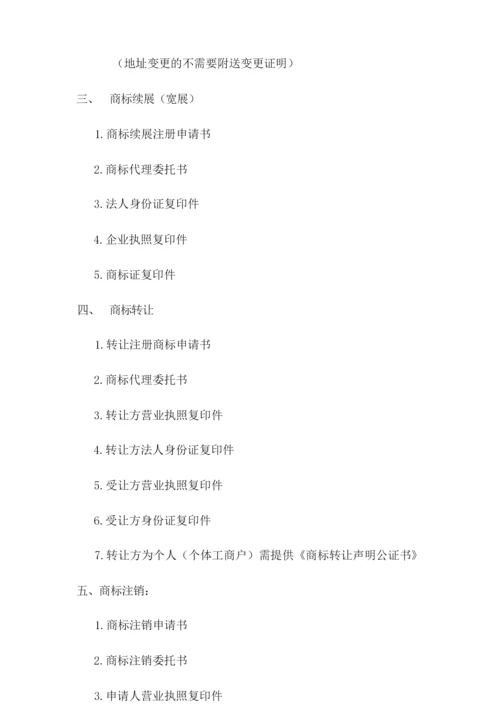 （地址变更的不需要附送变更证明）

三、 商标续展（宽展）

1. 商标续展注册申请书

2. 商标代理委托书

3. 法人身份证复印件

4. 企业执照复印件

5. 商标证复印件

四、 商标转让

1. 转让注册商标申请书

2. 商标代理委托书

3. 转让方营业执照复印件

4. 转让方法人身份证复印件

5. 受让方营业执照复印件

6. 受让方身份证复印件

7. 转让方为个人（个体工商户）需提供《商标转让声明公证书》

五、商标注销：

1. 商标注销申请书

2. 商标注销委托书

3. 申请人营业执照复印件